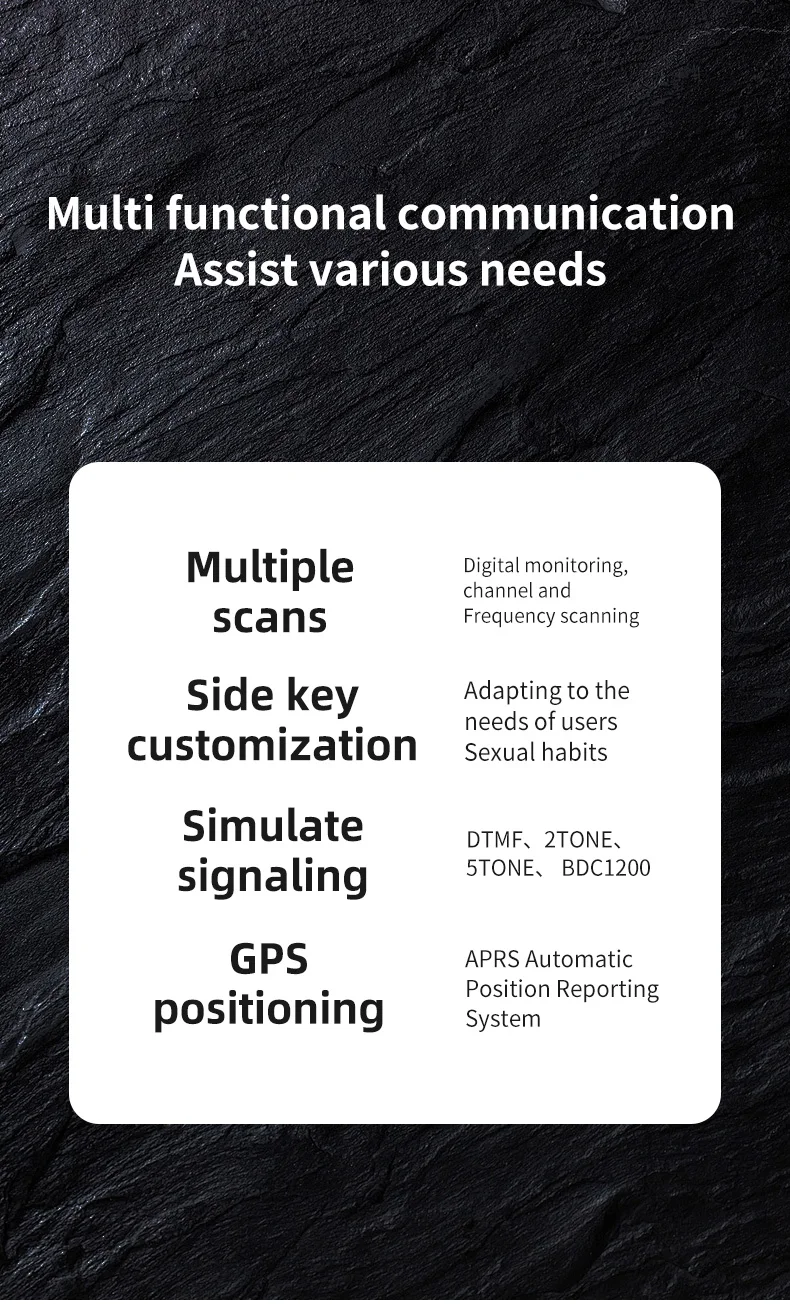 Multi functional communication
Assist various needs

Multiple scans

Digital monitoring, channel and Frequency scanning

Side key customization

Adapting to the needs of users Sexual habits

Simulate signaling

DTMF、2TONE、5TONE、 BDC1200

GPS positioning

APRS Automatic Position Reporting System